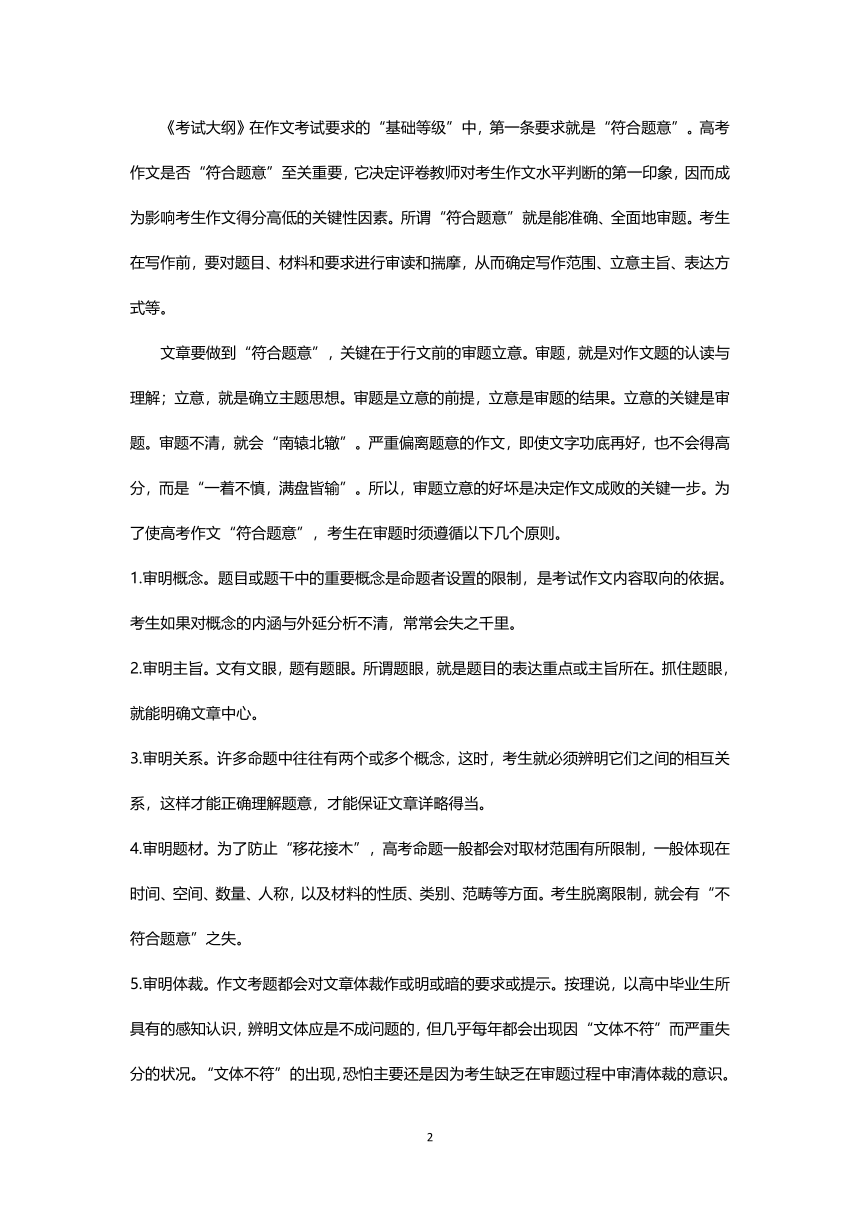 《考试大纲》在作文考试要求的“基础等级”中，第一条要求就是“符合题意”。高考作文是否“符合题意”至关重要，它决定评卷教师对考生作文水平判断的第一印象，因而成为影响考生作文得分高低的关键性因素。所谓“符合题意”就是能准确、全面地审题。考生在写作前，要对题目、材料和要求进行审读和揣摩，从而确定写作范围、立意主旨、表达方式等。

文章要做到“符合题意”，关键在于行文前的审题立意。审题，就是对作文题的认读与理解；立意，就是确立主题思想。审题是立意的前提，立意是审题的结果。立意的关键是审题。审题不清，就会“南辕北辙”。严重偏离题意的作文，即使文字功底再好，也不会得高分，而是“一着不慎，满盘皆输”。所以，审题立意的好坏是决定作文成败的关键一步。为了使高考作文“符合题意”，考生在审题时须遵循以下几个原则。

1.审明概念。题目或题干中的重要概念是命题者设置的限制，是考试作文内容取向的依据。考生如果对概念的内涵与外延分析不清，常常会失之千里。

2.审明主旨。文有文眼，题有题眼。所谓题眼，就是题目的表达重点或主旨所在。抓住题眼，就能明确文章中心。

3.审明关系。许多命题中往往有两个或多个概念，这时，考生就必须辨明它们之间的相互关系，这样才能正确理解题意，才能保证文章详略得当。

4.审明题材。为了防止“移花接木”，高考命题一般都会对取材范围有所限制，一般体现在时间、空间、数量、人称，以及材料的性质、类别、范畴等方面。考生脱离限制，就会有“不符合题意”之失。

5.审明体裁。作文考题都会对文章体裁作或明或暗的要求或提示。按理说，以高中毕业生所具有的感知认识，辨明文体应是不成问题的，但几乎每年都会出现因“文体不符”而严重失分的状况。“文体不符”的出现，恐怕主要还是因为考生缺乏在审题过程中审清体裁的意识。

2